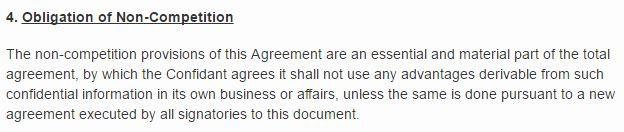 4. Obligation of Non-Competition

The non-competition provisions of this Agreement are an essential and material part of the total agreement, by which the Confidant agrees it shall not use any advantages derivable from such confidential information in its own business or affairs, unless the same is done pursuant to a new agreement executed by all signatories to this document.